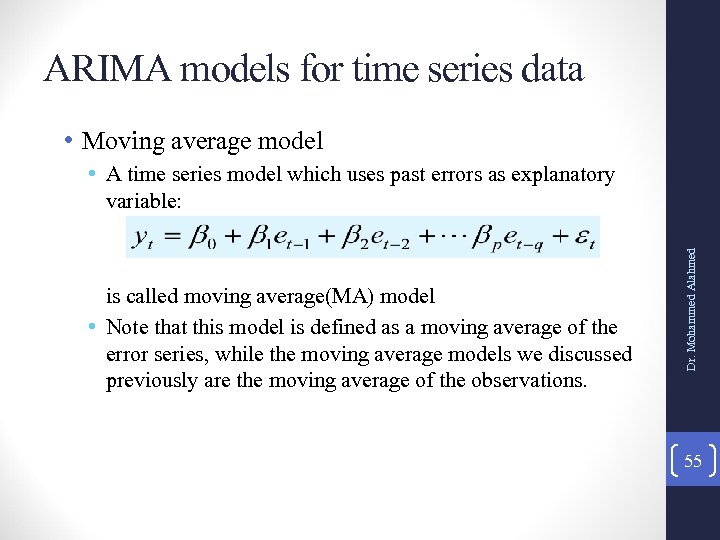 ARIMA models for time series data

• Moving average model
  • A time series model which uses past errors as explanatory variable:

$y_t = \beta_0 + \beta_1 e_{t-1} + \beta_2 e_{t-2} + \cdots \beta_p e_{t-q} + \varepsilon_t$

is called moving average(MA) model
  • Note that this model is defined as a moving average of the error series, while the moving average models we discussed previously are the moving average of the observations.

Dr. Mohammed Alahmed

55